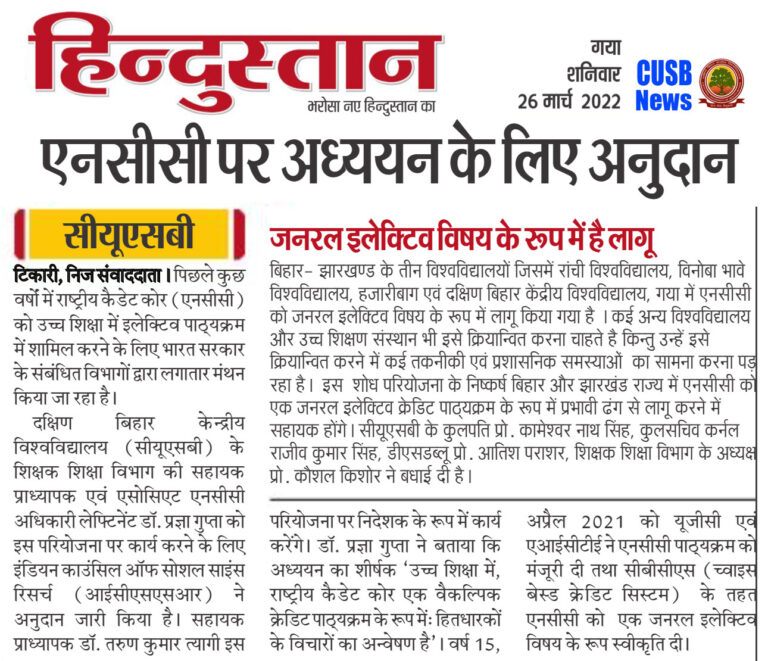 हिन्दुस्तान
भरोसा नए हिन्दुस्तान का

गया
शनिवार
26 मार्च 2022

CUSB News

एनसीसी पर अध्ययन के लिए अनुदान

सीयूएसबी

टिकारी, निज संवाददाता। पिछले कुछ वर्षों में राष्ट्रीय कैडेट कोर (एनसीसी) को उच्च शिक्षा में इलेक्टिव पाठ्यक्रम में शामिल करने के लिए भारत सरकार के संबंधित विभागों द्वारा लगातार मंथन किया जा रहा है।

दक्षिण बिहार केन्द्रीय विश्वविद्यालय (सीयूएसबी) के शिक्षक शिक्षा विभाग की सहायक प्राध्यापक एवं एसोसिएट एनसीसी अधिकारी लेफ्टिनेंट डॉ. प्रज्ञा गुप्ता को इस परियोजना पर कार्य करने के लिए इंडियन काउंसिल ऑफ सोशल साइंस रिसर्च (आईसीएसएसआर) ने अनुदान जारी किया है। सहायक प्राध्यापक डॉ. तरुण कुमार त्यागी इस परियोजना पर निदेशक के रूप में कार्य करेंगे। डॉ. प्रज्ञा गुप्ता ने बताया कि अध्ययन का शीर्षक 'उच्च शिक्षा में, राष्ट्रीय कैडेट कोर एक वैकल्पिक क्रेडिट पाठ्यक्रम के रूप में: हितधारकों के विचारों का अन्वेषण है'। वर्ष 15, अप्रैल 2021 को यूजीसी एवं एआईसीटीई ने एनसीसी पाठ्यक्रम को मंजूरी दी तथा सीबीसीएस (च्वाइस बेस्ड क्रेडिट सिस्टम) के तहत एनसीसी को एक जनरल इलेक्टिव विषय के रूप स्वीकृति दी।

जनरल इलेक्टिव विषय के रूप में है लागू

बिहार- झारखण्ड के तीन विश्वविद्यालयों जिसमें रांची विश्वविद्यालय, विनोबा भावे विश्वविद्यालय, हजारीबाग एवं दक्षिण बिहार केंद्रीय विश्वविद्यालय, गया में एनसीसी को जनरल इलेक्टिव विषय के रूप में लागू किया गया है । कई अन्य विश्वविद्यालय और उच्च शिक्षण संस्थान भी इसे क्रियान्वित करना चाहते है किन्तु उन्हें इसे क्रियान्वित करने में कई तकनीकी एवं प्रशासनिक समस्याओं का सामना करना पड़ रहा है। इस शोध परियोजना के निष्कर्ष बिहार और झारखंड राज्य में एनसीसी को एक जनरल इलेक्टिव क्रेडिट पाठ्यक्रम के रूप में प्रभावी ढंग से लागू करने में सहायक होंगे। सीयूएसबी के कुलपति प्रो. कामेश्वर नाथ सिंह, कुलसचिव कर्नल राजीव कुमार सिंह, डीएसडब्लू प्रो. आतिश पराशर, शिक्षक शिक्षा विभाग के अध्यक्ष प्रो. कौशल किशोर ने बधाई दी है।